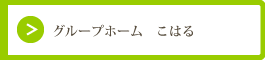 グループホーム　こはる